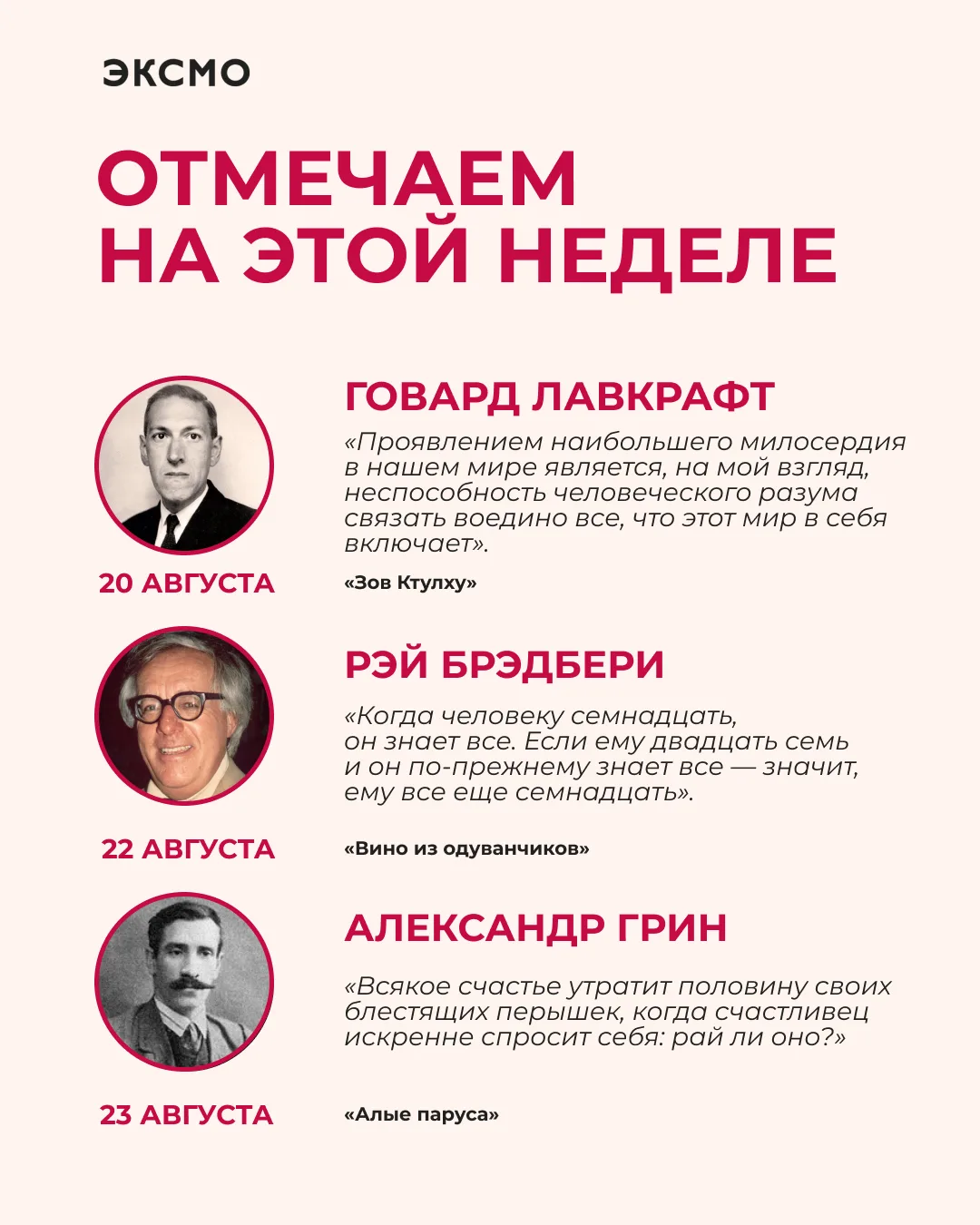 ЭКСМО

ОТМЕЧАЕМ НА ЭТОЙ НЕДЕЛЕ

ГОВАРД ЛАВКРАФТ

«Проявлением наибольшего милосердия в нашем мире является, на мой взгляд, неспособность человеческого разума связать воедино все, что этот мир в себя включает».

20 АВГУСТА

«Зов Ктулху»

РЭЙ БРЭДБЕРИ

«Когда человеку семнадцать, он знает все. Если ему двадцать семь и он по-прежнему знает все — значит, ему все еще семнадцать».

22 АВГУСТА

«Вино из одуванчиков»

АЛЕКСАНДР ГРИН

«Всякое счастье утратит половину своих блестящих перышек, когда счастливец искренне спросит себя: рай ли оно?»

23 АВГУСТА

«Алые паруса»